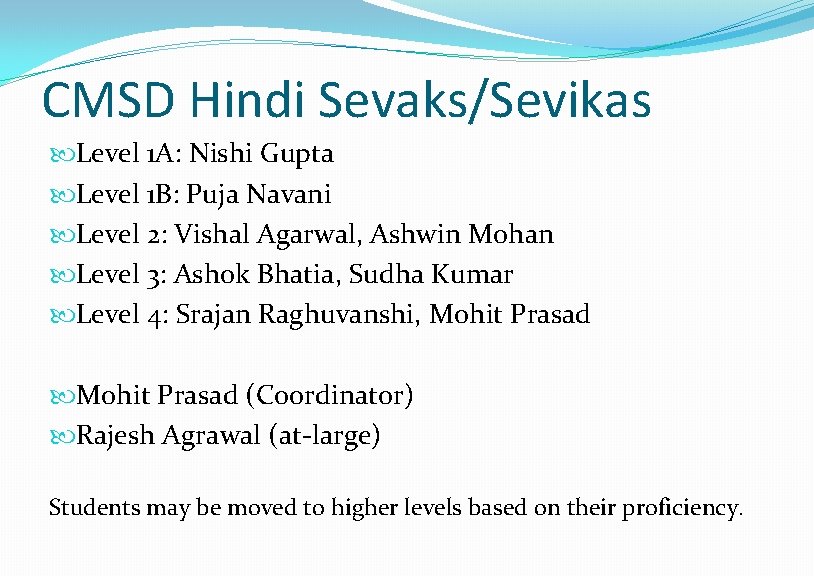 CMSD Hindi Sevaks/Sevikas

Level 1A: Nishi Gupta
Level 1B: Puja Navani
Level 2: Vishal Agarwal, Ashwin Mohan
Level 3: Ashok Bhatia, Sudha Kumar
Level 4: Srajan Raghuvanshi, Mohit Prasad

Mohit Prasad (Coordinator)
Rajesh Agrawal (at-large)

Students may be moved to higher levels based on their proficiency.